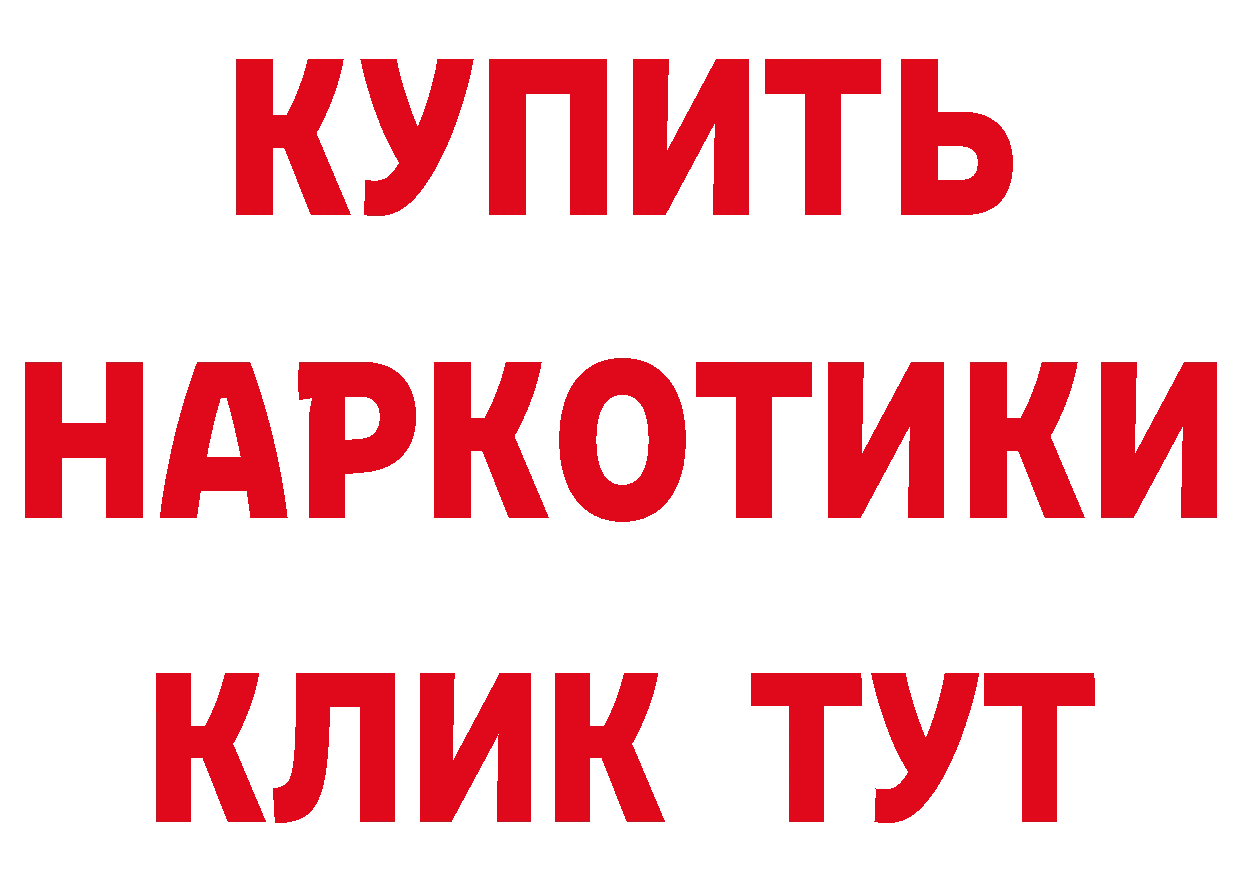 КУПИТЬ
НАРКОТИКИ
КЛИК ТУТ